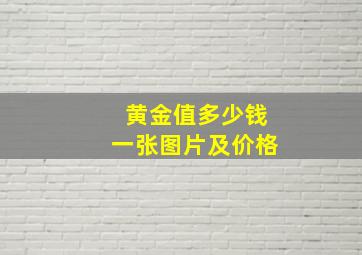 黄金值多少钱
一张图片及价格